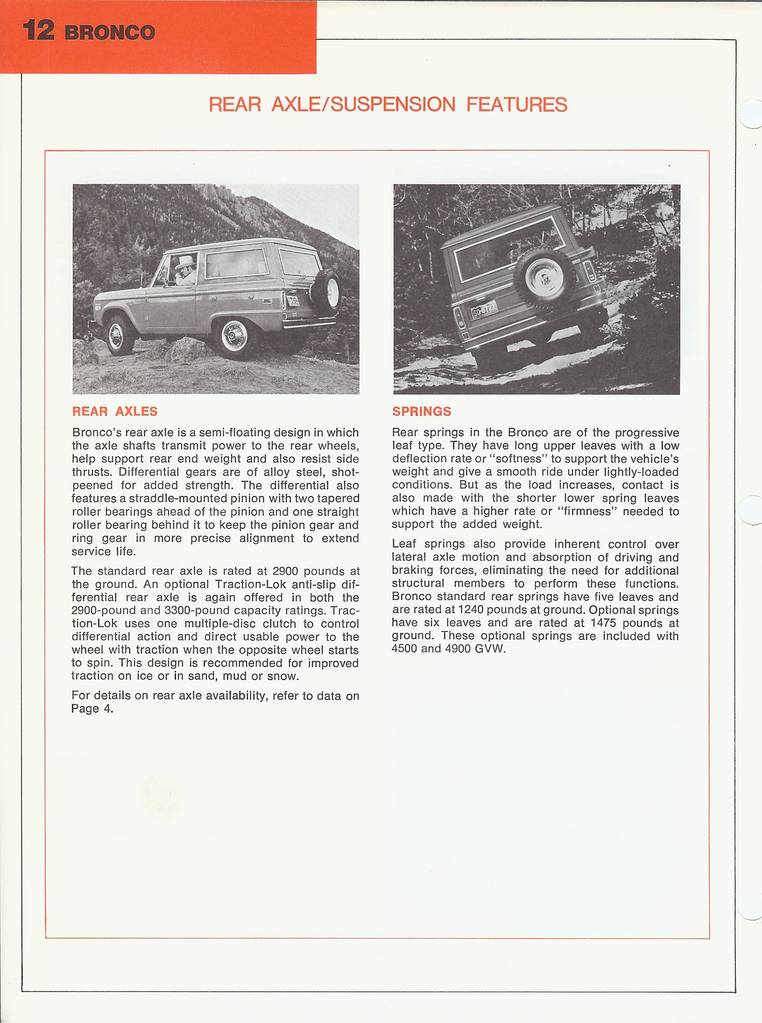 12 BRONCO

REAR AXLE/SUSPENSION FEATURES

REAR AXLES

Bronco's rear axle is a semi-floating design in which the axle shafts transmit power to the rear wheels, help support rear end weight and also resist side thrusts. Differential gears are of alloy steel, shot-peened for added strength. The differential also features a straddle-mounted pinion with two tapered roller bearings ahead of the pinion and one straight roller bearing behind it to keep the pinion gear and ring gear in more precise alignment to extend service life.

The standard rear axle is rated at 2900 pounds at the ground. An optional Traction-Lok anti-slip differential rear axle is again offered in both the 2900-pound and 3300-pound capacity ratings. Traction-Lok uses one multiple-disc clutch to control differential action and direct usable power to the wheel with traction when the opposite wheel starts to spin. This design is recommended for improved traction on ice or in sand, mud or snow.

For details on rear axle availability, refer to data on Page 4.

SPRINGS

Rear springs in the Bronco are of the progressive leaf type. They have long upper leaves with a low deflection rate or "softness" to support the vehicle's weight and give a smooth ride under lightly-loaded conditions. But as the load increases, contact is also made with the shorter lower spring leaves which have a higher rate or "firmness" needed to support the added weight.

Leaf springs also provide inherent control over lateral axle motion and absorption of driving and braking forces, eliminating the need for additional structural members to perform these functions. Bronco standard rear springs have five leaves and are rated at 1240 pounds at ground. Optional springs have six leaves and are rated at 1475 pounds at ground. These optional springs are included with 4500 and 4900 GVW.